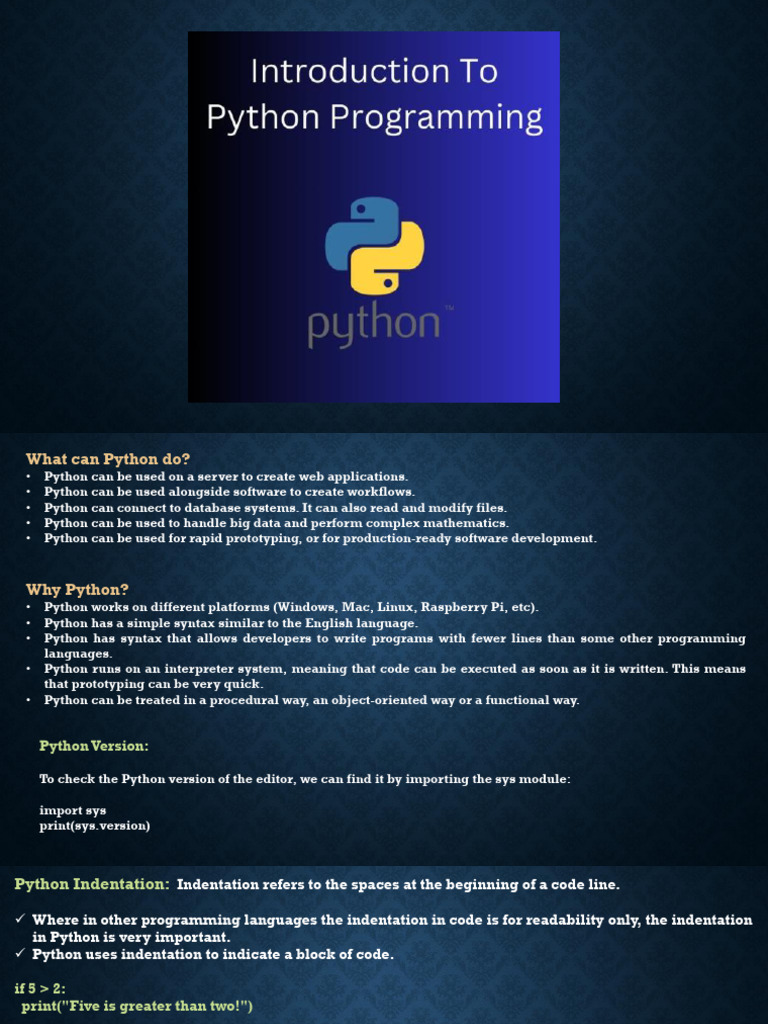 Introduction To Python Programming

python™

What can Python do?
• Python can be used on a server to create web applications.
• Python can be used alongside software to create workflows.
• Python can connect to database systems. It can also read and modify files.
• Python can be used to handle big data and perform complex mathematics.
• Python can be used for rapid prototyping, or for production-ready software development.

Why Python?
• Python works on different platforms (Windows, Mac, Linux, Raspberry Pi, etc).
• Python has a simple syntax similar to the English language.
• Python has syntax that allows developers to write programs with fewer lines than some other programming languages.
• Python runs on an interpreter system, meaning that code can be executed as soon as it is written. This means that prototyping can be very quick.
• Python can be treated in a procedural way, an object-oriented way or a functional way.

Python Version:

To check the Python version of the editor, we can find it by importing the sys module:

import sys
print(sys.version)

Python Indentation: Indentation refers to the spaces at the beginning of a code line.

✓ Where in other programming languages the indentation in code is for readability only, the indentation in Python is very important.
✓ Python uses indentation to indicate a block of code.

if 5 > 2:
print("Five is greater than two!")